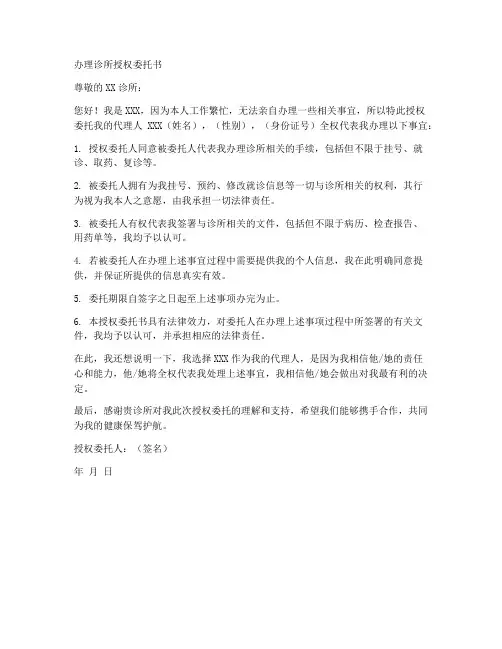 办理诊所授权委托书

尊敬的 XX 诊所：

您好！我是 XXX，因为本人工作繁忙，无法亲自办理一些相关事宜，所以特此授权委托我的代理人 XXX（姓名），（性别），（身份证号）全权代表我办理以下事宜：

1. 授权委托人同意被委托人代表我办理诊所相关的手续，包括但不限于挂号、就诊、取药、复诊等。

2. 被委托人拥有为我挂号、预约、修改就诊信息等一切与诊所相关的权利，其行为视为我本人之意愿，由我承担一切法律责任。

3. 被委托人有权代表我签署与诊所相关的文件，包括但不限于病历、检查报告、用药单等，我均予以认可。

4. 若被委托人在办理上述事宜过程中需要提供我的个人信息，我在此明确同意提供，并保证所提供的信息真实有效。

5. 委托期限自签字之日起至上述事项办完为止。

6. 本授权委托书具有法律效力，对委托人在办理上述事项过程中所签署的有关文件，我均予以认可，并承担相应的法律责任。

在此，我还想说明一下，我选择 XXX 作为我的代理人，是因为我相信他/她的责任心和能力，他/她将全权代表我处理上述事宜，我相信他/她会做出对我最有利的决定。

最后，感谢贵诊所对我此次授权委托的理解和支持，希望我们能够携手合作，共同为我的健康保驾护航。

授权委托人：（签名）

年 月 日